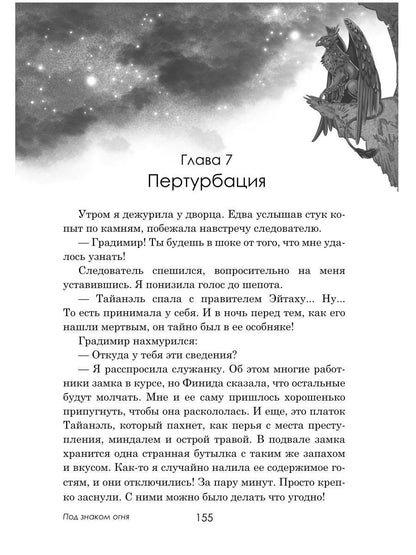 Глава 7
Пертурбация

Утром я дежурила у дворца. Едва услышав стук копыт по камням, побежала навстречу следователю.

— Градимир! Ты будешь в шоке от того, что мне удалось узнать!

Следователь спешился, вопросительно на меня уставившись. Я понизила голос до шепота.

— Тайанэль спала с правителем Эйтаху... Ну... То есть принимала у себя. И в ночь перед тем, как его нашли мертвым, он тайно был в ее особняке!

Градимир нахмурился:

— Откуда у тебя эти сведения?

— Я расспросила служанку. Об этом многие работники замка в курсе, но Финида сказала, что остальные будут молчать. Мне и ее саму пришлось хорошенько припугнуть, чтобы она раскололась. И еще, это платок Тайанэль, который пахнет, как перья с места преступления, миндалем и острой травой. В подвале замка хранится одна странная бутылка с таким же запахом и вкусом. Как-то я случайно налила ее содержимое гостям, и они отключились! За пару минут. Просто крепко заснули. С ними можно было делать что угодно!

Под знаком огня 155